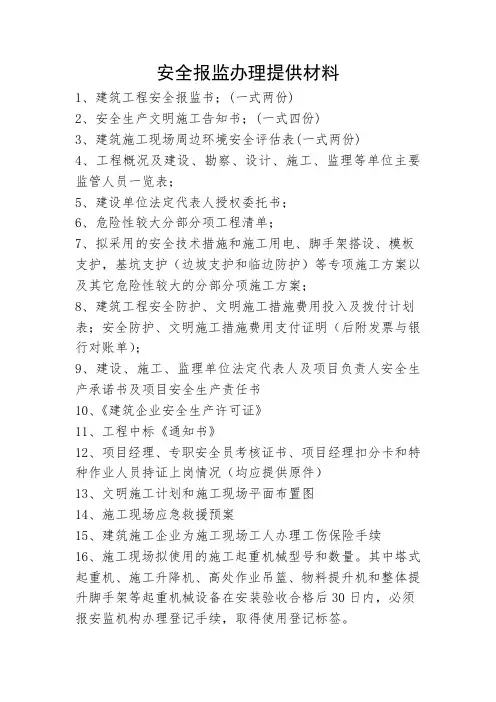 安全报监办理提供材料

1、建筑工程安全报监书；（一式两份）

2、安全生产文明施工告知书；（一式四份）

3、建筑施工现场周边环境安全评估表(一式两份)

4、工程概况及建设、勘察、设计、施工、监理等单位主要监管人员一览表；

5、建设单位法定代表人授权委托书；

6、危险性较大分部分项工程清单；

7、拟采用的安全技术措施和施工用电、脚手架搭设、模板支护，基坑支护（边坡支护和临边防护）等专项施工方案以及其它危险性较大的分部分项施工方案；

8、建筑工程安全防护、文明施工措施费用投入及拨付计划表；安全防护、文明施工措施费用支付证明（后附发票与银行对账单）；

9、建设、施工、监理单位法定代表人及项目负责人安全生产承诺书及项目安全生产责任书

10、《建筑企业安全生产许可证》

11、工程中标《通知书》

12、项目经理、专职安全员考核证书、项目经理扣分卡和特种作业人员持证上岗情况（均应提供原件）

13、文明施工计划和施工现场平面布置图

14、施工现场应急救援预案

15、建筑施工企业为施工现场工人办理工伤保险手续

16、施工现场拟使用的施工起重机械型号和数量。其中塔式起重机、施工升降机、高处作业吊篮、物料提升机和整体提升脚手架等起重机械设备在安装验收合格后30日内，必须报安监机构办理登记手续，取得使用登记标签。